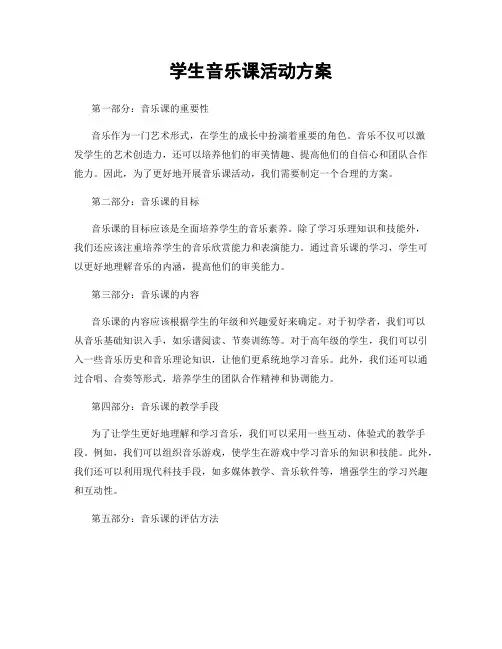 学生音乐课活动方案

第一部分：音乐课的重要性

音乐作为一门艺术形式，在学生的成长中扮演着重要的角色。音乐不仅可以激发学生的艺术创造力，还可以培养他们的审美情趣、提高他们的自信心和团队合作能力。因此，为了更好地开展音乐课活动，我们需要制定一个合理的方案。

第二部分：音乐课的目标

音乐课的目标应该是全面培养学生的音乐素养。除了学习乐理知识和技能外，我们还应该注重培养学生的音乐欣赏能力和表演能力。通过音乐课的学习，学生可以更好地理解音乐的内涵，提高他们的审美能力。

第三部分：音乐课的内容

音乐课的内容应该根据学生的年级和兴趣爱好来确定。对于初学者，我们可以从音乐基础知识入手，如乐谱阅读、节奏训练等。对于高年级的学生，我们可以引入一些音乐历史和音乐理论知识，让他们更系统地学习音乐。此外，我们还可以通过合唱、合奏等形式，培养学生的团队合作精神和协调能力。

第四部分：音乐课的教学手段

为了让学生更好地理解和学习音乐，我们可以采用一些互动、体验式的教学手段。例如，我们可以组织音乐游戏，使学生在游戏中学习音乐的知识和技能。此外，我们还可以利用现代科技手段，如多媒体教学、音乐软件等，增强学生的学习兴趣和互动性。

第五部分：音乐课的评估方法